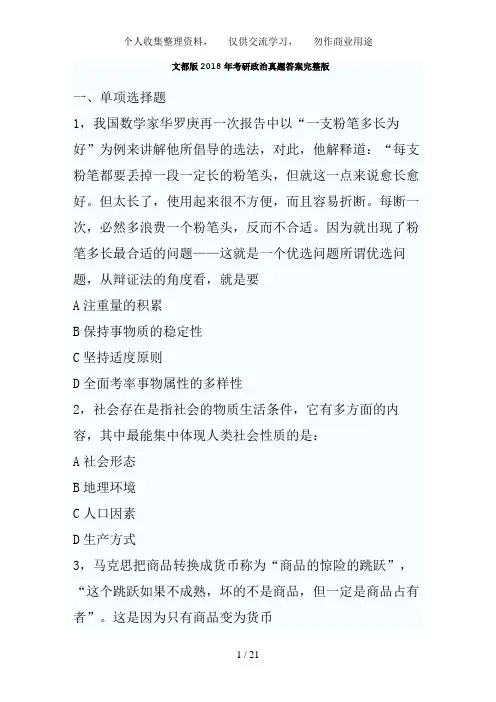 个人收集整理资料，　仅供交流学习，　勿作商业用途

文都版2018年考研政治真题答案完整版

一、单项选择题

1，我国数学家华罗庚再一次报告中以“一支粉笔多长为好”为例来讲解他所倡导的选法，对此，他解释道：“每支粉笔都要丢掉一段一定长的粉笔头，但就这一点来说愈长愈好。但太长了，使用起来很不方便，而且容易折断。每断一次，必然多浪费一个粉笔头，反而不合适。因为就出现了粉笔多长最合适的问题——这就是一个优选问题所谓优选问题，从辩证法的角度看，就是要

A 注重量的积累

B 保持事物质的稳定性

C 坚持适度原则

D 全面考率事物属性的多样性

2，社会存在是指社会的物质生活条件，它有多方面的内容，其中最能集中体现人类社会性质的是：

A 社会形态

B 地理环境

C 人口因素

D 生产方式

3，马克思把商品转换成货币称为“商品的惊险的跳跃”，“这个跳跃如果不成熟，坏的不是商品，但一定是商品占有者”。这是因为只有商品变为货币

1 / 21